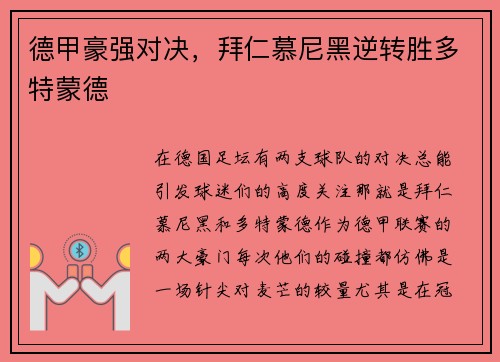 德甲豪强对决，拜仁慕尼黑逆转胜多特蒙德

在德国足坛有两支球队的对决总能引发球迷们的高度关注那就是拜仁慕尼黑和多特蒙德作为德甲联赛的两大豪门每次他们的碰撞都仿佛是一场针尖对麦芒的较量尤其是在冠